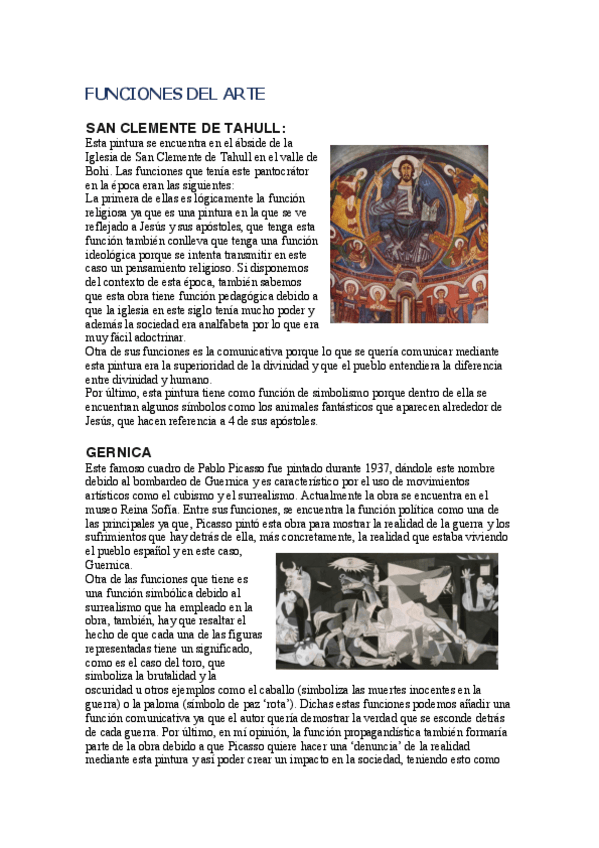 FUNCIONES DEL ARTE

SAN CLEMENTE DE TAHULL:

Esta pintura se encuentra en el ábside de la Iglesia de San Clemente de Tahull en el valle de Bohí. Las funciones que tenía este pantocrátor en la época eran las siguientes:
La primera de ellas es lógicamente la función religiosa ya que es una pintura en la que se ve reflejado a Jesús y sus apóstoles, que tenga esta función también conlleva que tenga una función ideológica porque se intenta transmitir en este caso un pensamiento religioso. Si disponemos del contexto de esta época, también sabemos que esta obra tiene función pedagógica debido a que la iglesia en este siglo tenía mucho poder y además la sociedad era analfabeta por lo que era muy fácil adoctrinar.
Otra de sus funciones es la comunicativa porque lo que se quería comunicar mediante esta pintura era la superioridad de la divinidad y que el pueblo entendiera la diferencia entre divinidad y humano.
Por último, esta pintura tiene como función de simbolismo porque dentro de ella se encuentran algunos símbolos como los animales fantásticos que aparecen alrededor de Jesús, que hacen referencia a 4 de sus apóstoles.

GERNICA

Este famoso cuadro de Pablo Picasso fue pintado durante 1937, dándole este nombre debido al bombardeo de Guernica y es característico por el uso de movimientos artísticos como el cubismo y el surrealismo. Actualmente la obra se encuentra en el museo Reina Sofía. Entre sus funciones, se encuentra la función política como una de las principales ya que, Picasso pintó esta obra para mostrar la realidad de la guerra y los sufrimientos que hay detrás de ella, más concretamente, la realidad que estaba viviendo el pueblo español y en este caso, Guernica.
Otra de las funciones que tiene es una función simbólica debido al surrealismo que ha empleado en la obra, también, hay que resaltar el hecho de que cada una de las figuras representadas tiene un significado, como es el caso del toro, que simboliza la brutalidad y la oscuridad u otros ejemplos como el caballo (simboliza las muertes inocentes en la guerra) o la paloma (símbolo de paz 'rota'). Dichas estas funciones podemos añadir una función comunicativa ya que el autor quería demostrar la verdad que se esconde detrás de cada guerra. Por último, en mi opinión, la función propagandística también formaría parte de la obra debido a que Picasso quiere hacer una 'denuncia' de la realidad mediante esta pintura y así poder crear un impacto en la sociedad, teniendo esto como